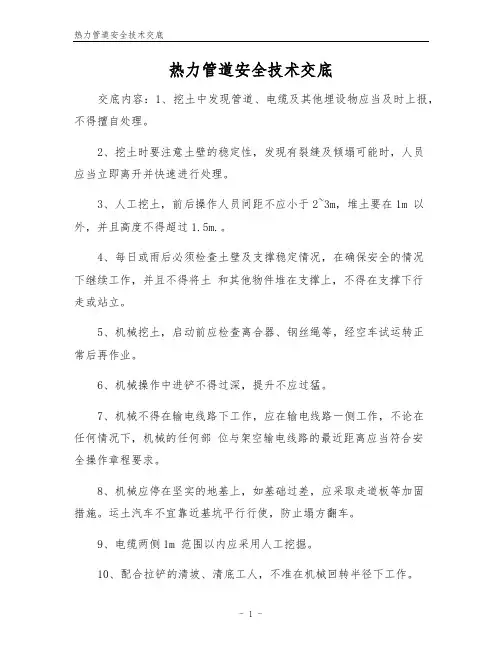 热力管道安全技术交底

热力管道安全技术交底

交底内容：1、挖土中发现管道、电缆及其他埋设物应当及时上报，不得擅自处理。

2、挖土时要注意土壁的稳定性，发现有裂缝及倾塌可能时，人员应当立即离开并快速进行处理。

3、人工挖土，前后操作人员间距不应小于 2~3m，堆土要在 1m 以外，并且高度不得超过 1.5m.。

4、每日或雨后必须检查土壁及支撑稳定情况，在确保安全的情况下继续工作，并且不得将土 和其他物件堆在支撑上，不得在支撑下行走或站立。

5、机械挖土，启动前应检查离合器、钢丝绳等，经空车试运转正常后再作业。

6、机械操作中进铲不得过深，提升不应过猛。

7、机械不得在输电线路下工作，应在输电线路一侧工作，不论在任何情况下，机械的任何部 位与架空输电线路的最近距离应当符合安全操作章程要求。

8、机械应停在坚实的地基上，如基础过差，应采取走道板等加固措施。运土汽车不宜靠近基坑平行行使，防止塌方翻车。

9、电缆两侧 1m 范围以内应采用人工挖掘。

10、配合拉铲的清坡、清底工人，不准在机械回转半径下工作。

- 1 -